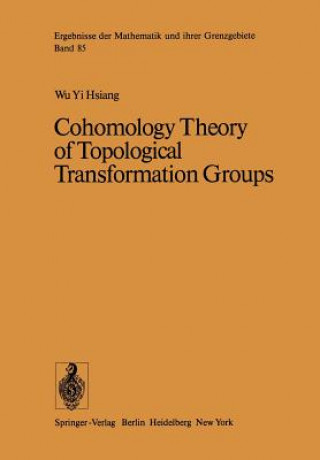 Ergebnisse der Mathematik und ihrer Grenzgebiete
Band 85

Wu Yi Hsiang

Cohomology Theory of Topological Transformation Groups

Springer-Verlag Berlin Heidelberg New York